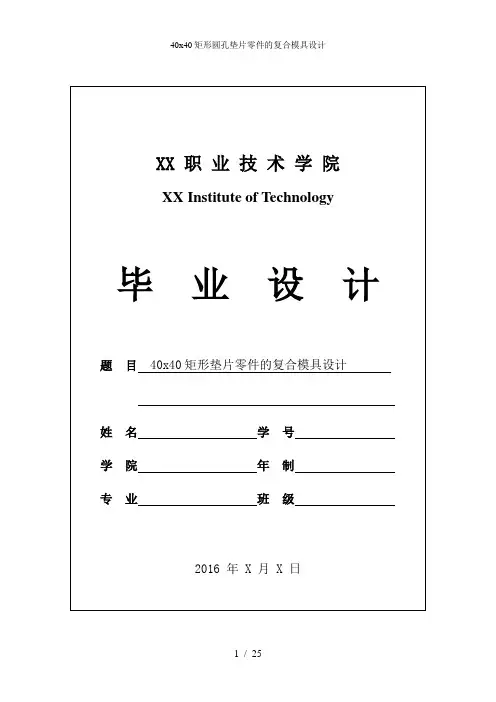 40x40矩形圆孔垫片零件的复合模具设计

XX职业技术学院

XX Institute of Technology

毕业设计

题目 40x40矩形垫片零件的复合模具设计

____

姓名____ 学号____

学院____ 年制____

专业____ 班级____

2016年X月X日

1 / 25